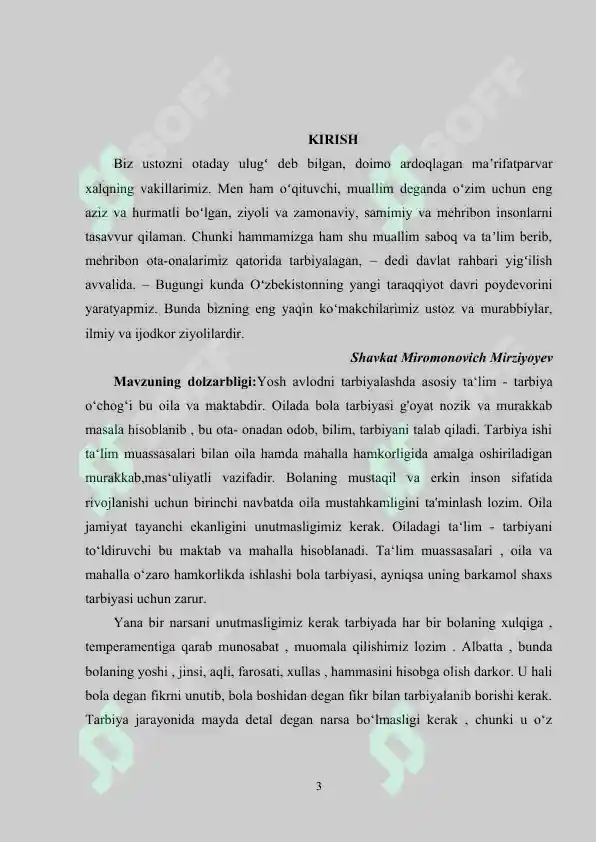 KIRISH

Biz ustozni otaday ulug‘ deb bilgan, doimo ardoqlagan ma’rifatparvar xalqning vakillarimiz. Men ham o‘qituvchi, muallim deganda o‘zim uchun eng aziz va hurmatli bo‘lgan, ziyoli va zamonaviy, samimiy va mehribon insonlarni tasavvur qilaman. Chunki hammamizga ham shu muallim saboq va ta’lim berib, mehribon ota-onalarimiz qatorida tarbiyalagan, – dedi davlat rahbari yig‘ilish avvalida. – Bugungi kunda O‘zbekistonning yangi taraqqiyot davri poydevorini yaratyapmiz. Bunda bizning eng yaqin ko‘makchilarimiz ustoz va murabbiylar, ilmiy va ijodkor ziyolilardir.

Shavkat Miromonovich Mirziyoyev

Mavzuning dolzarbligi:Yosh avlodni tarbiyalashda asosiy ta‘lim - tarbiya o‘chog‘i bu oila va maktabdir. Oilada bola tarbiyasi g'oyat nozik va murakkab masala hisoblanib , bu ota- onadan odob, bilim, tarbiyani talab qiladi. Tarbiya ishi ta‘lim muassasalari bilan oila hamda mahalla hamkorligida amalga oshiriladigan murakkab,mas‘uliyatli vazifadir. Bolaning mustaqil va erkin inson sifatida rivojlanishi uchun birinchi navbatda oila mustahkamligini ta'minlash lozim. Oila jamiyat tayanchi ekanligini unutmasligimiz kerak. Oiladagi ta‘lim - tarbiyani to‘ldiruvchi bu maktab va mahalla hisoblanadi. Ta‘lim muassasalari , oila va mahalla o‘zaro hamkorlikda ishlashi bola tarbiyasi, ayniqsa uning barkamol shaxs tarbiyasi uchun zarur.

Yana bir narsani unutmasligimiz kerak tarbiyada har bir bolaning xulqiga , temperamentiga qarab munosabat , muomala qilishimiz lozim . Albatta , bunda bolaning yoshi , jinsi, aqli, farosati, xullas , hammasini hisobga olish darkor. U hali bola degan fikrni unutib, bola boshidan degan fikr bilan tarbiyalanib borishi kerak. Tarbiya jarayonida mayda detal degan narsa bo‘lmasligi kerak , chunki u o‘z

3